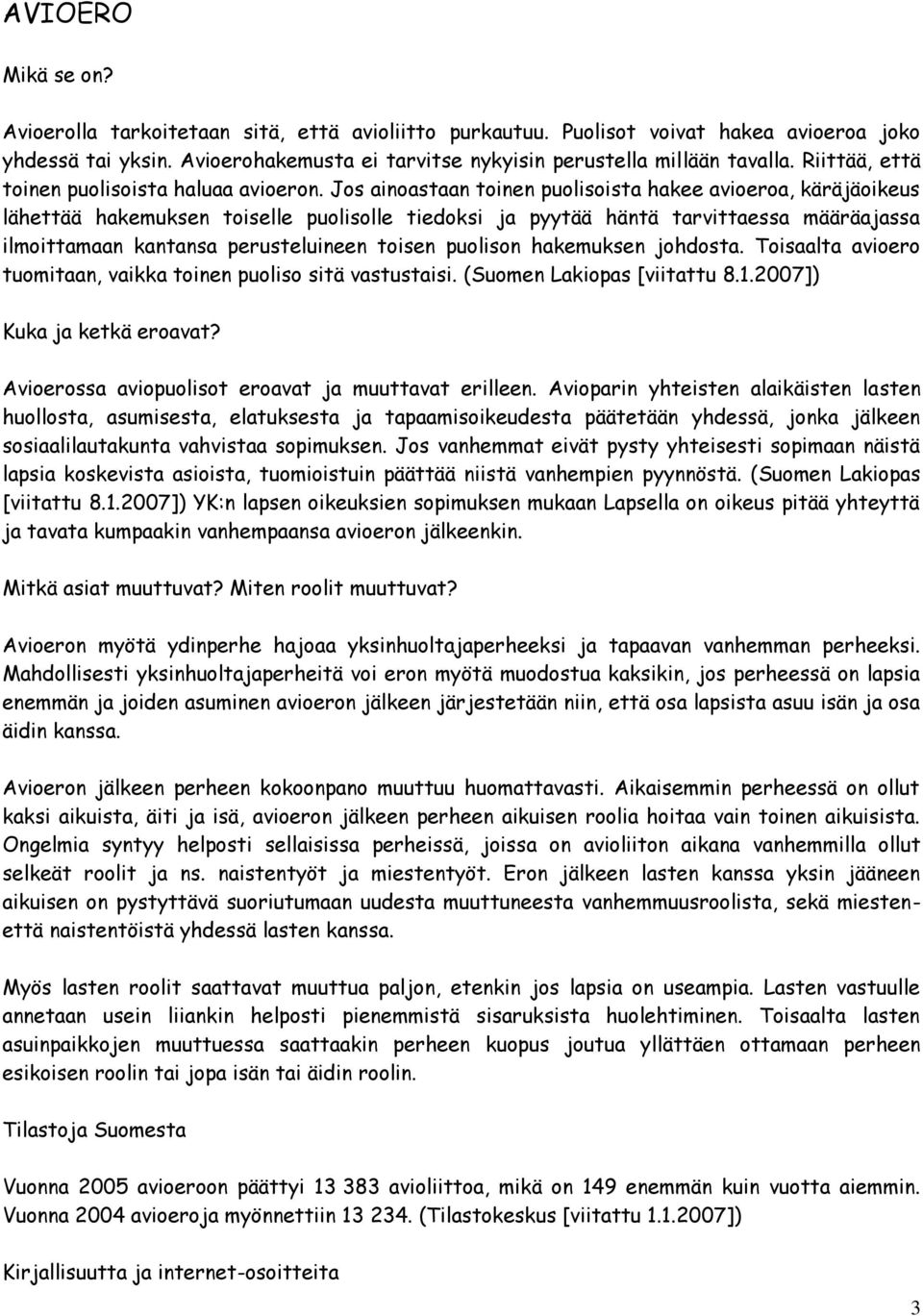 AVIOERO

Mikä se on?

Avioerolla tarkoitetaan sitä, että avioliitto purkautuu. Puolisot voivat hakea avioeroa joko yhdessä tai yksin. Avioerohakemusta ei tarvitse nykyisin perustella millään tavalla. Riittää, että toinen puolisoista haluaa avioeron. Jos ainoastaan toinen puolisoista hakee avioeroa, käräjäoikeus lähettää hakemuksen toiselle puolisolle tiedoksi ja pyytää häntä tarvittaessa määräajassa ilmoittamaan kantansa perusteluineen toisen puolison hakemuksen johdosta. Toisaalta avioero tuomitaan, vaikka toinen puoliso sitä vastustaisi. (Suomen Lakiopas [viitattu 8.1.2007])

Kuka ja ketkä eroavat?

Avioerossa aviopuolisot eroavat ja muuttavat erilleen. Avioparin yhteisten alaikäisten lasten huollosta, asumisesta, elatuksesta ja tapaamisoikeudesta päätetään yhdessä, jonka jälkeen sosiaalilautakunta vahvistaa sopimuksen. Jos vanhemmat eivät pysty yhteisesti sopimaan näistä lapsia koskevista asioista, tuomioistuin päättää niistä vanhempien pyynnöstä. (Suomen Lakiopas [viitattu 8.1.2007]) YK:n lapsen oikeuksien sopimuksen mukaan Lapsella on oikeus pitää yhteyttä ja tavata kumpaakin vanhempaansa avioeron jälkeenkin.

Mitkä asiat muuttuvat? Miten roolit muuttuvat?

Avioeron myötä ydinperhe hajoaa yksinhuoltajaperheeksi ja tapaavan vanhemman perheeksi. Mahdollisesti yksinhuoltajaperheitä voi eron myötä muodostua kaksikin, jos perheessä on lapsia enemmän ja joiden asuminen avioeron jälkeen järjestetään niin, että osa lapsista asuu isän ja osa äidin kanssa.

Avioeron jälkeen perheen kokoonpano muuttuu huomattavasti. Aikaisemmin perheessä on ollut kaksi aikuista, äiti ja isä, avioeron jälkeen perheen aikuisen roolia hoitaa vain toinen aikuisista. Ongelmia syntyy helposti sellaisissa perheissä, joissa on avioliiton aikana vanhemmilla ollut selkeät roolit ja ns. naistentyöt ja miestentyöt. Eron jälkeen lasten kanssa yksin jääneen aikuisen on pystyttävä suoriutumaan uudesta muuttuneesta vanhemmuusroolista, sekä miesten- että naistentöistä yhdessä lasten kanssa.

Myös lasten roolit saattavat muuttua paljon, etenkin jos lapsia on useampia. Lasten vastuulle annetaan usein liiankin helposti pienemmistä sisaruksista huolehtiminen. Toisaalta lasten asuinpaikkojen muuttuessa saattaakin perheen kuopus joutua yllättäen ottamaan perheen esikoisen roolin tai jopa isän tai äidin roolin.

Tilastoja Suomesta

Vuonna 2005 avioeroon päättyi 13 383 avioliittoa, mikä on 149 enemmän kuin vuotta aiemmin. Vuonna 2004 avioeroja myönnettiin 13 234. (Tilastokeskus [viitattu 1.1.2007])

Kirjallisuutta ja internet-osoitteita

3